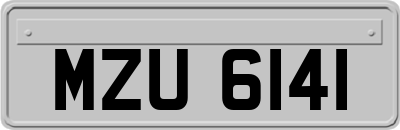 MZU 6141